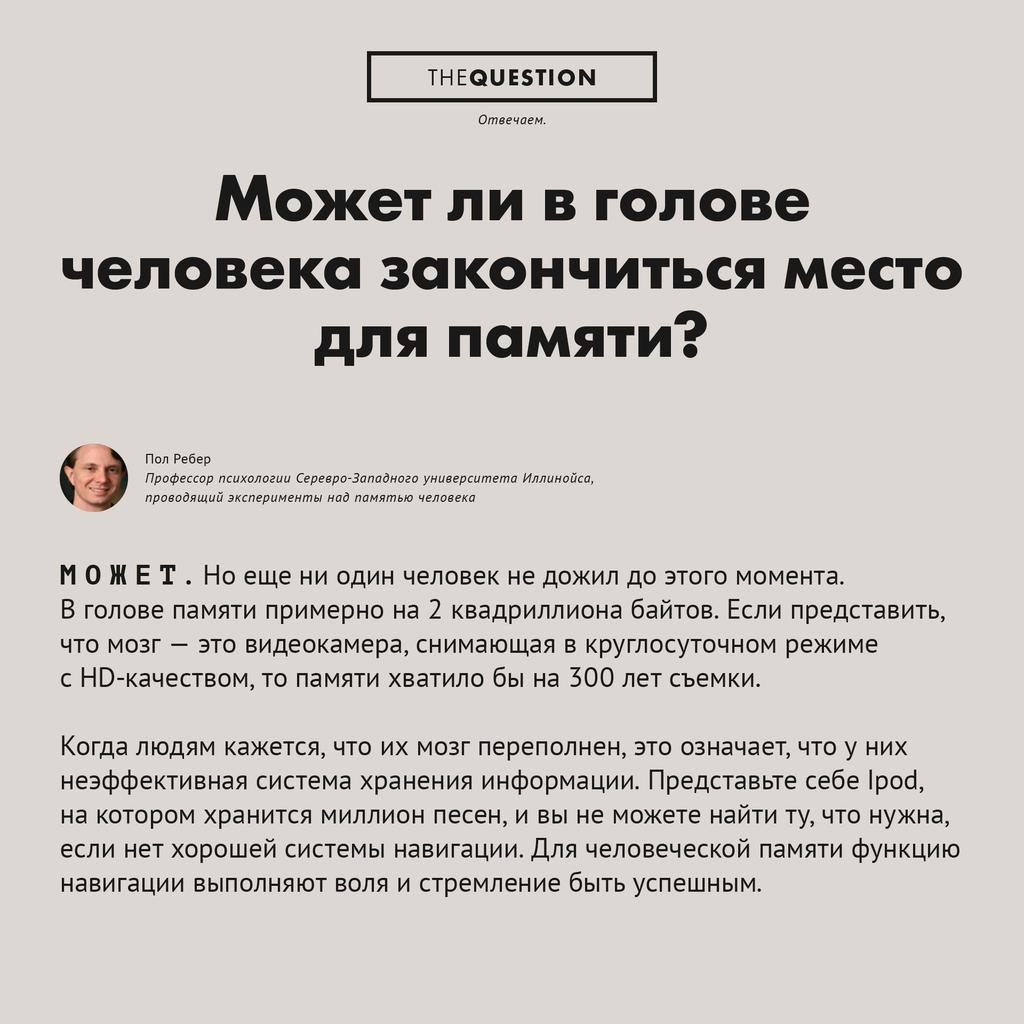 THEQUESTION

Отвечаем.

Может ли в голове человека закончиться место для памяти?

Пол Ребер
Профессор психологии Серевро-Западного университета Иллинойса, проводящий эксперименты над памятью человека

МОЖЕТ. Но еще ни один человек не дожил до этого момента. В голове памяти примерно на 2 квадриллиона байтов. Если представить, что мозг — это видеокамера, снимающая в круглосуточном режиме с HD-качеством, то памяти хватило бы на 300 лет съемки.

Когда людям кажется, что их мозг переполнен, это означает, что у них неэффективная система хранения информации. Представьте себе Ipod, на котором хранится миллион песен, и вы не можете найти ту, что нужна, если нет хорошей системы навигации. Для человеческой памяти функцию навигации выполняют воля и стремление быть успешным.